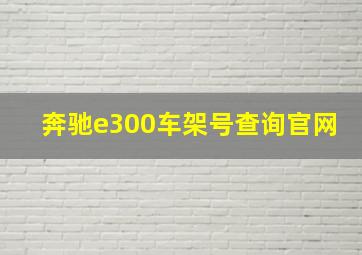 奔驰e300车架号查询官网